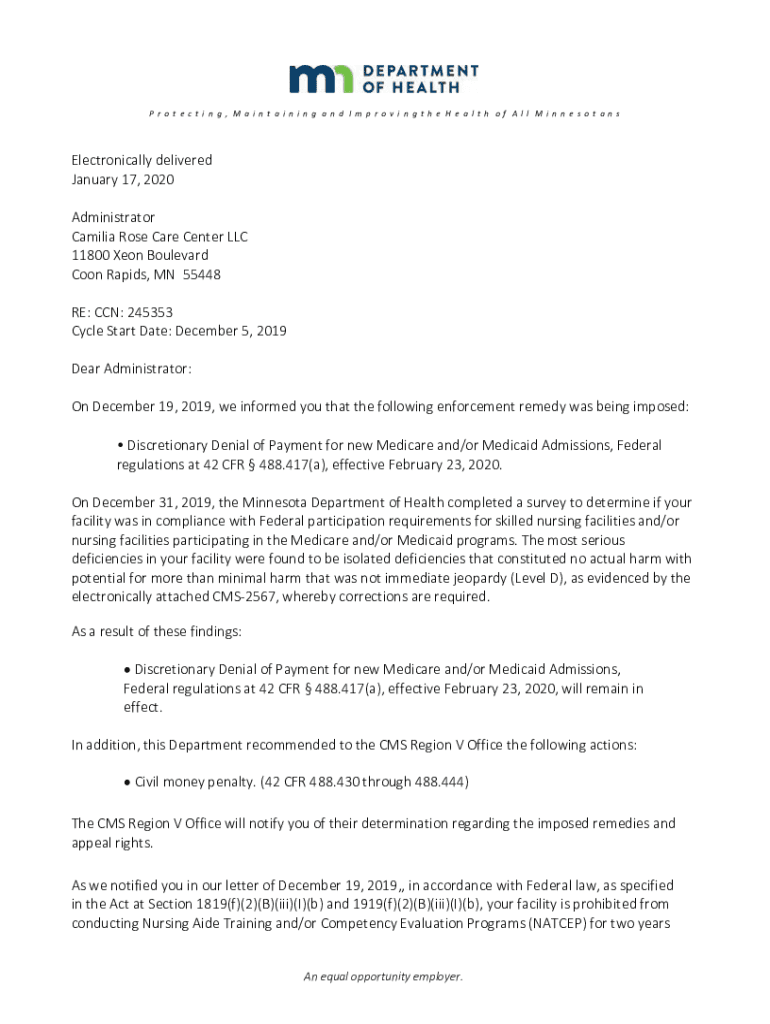 mn DEPARTMENT OF HEALTH

Protecting, Maintaining and Improving the Health of All Minnesotans

Electronically delivered
January 17, 2020

Administrator
Camilia Rose Care Center LLC
11800 Xeon Boulevard
Coon Rapids, MN 55448

RE: CCN: 245353
Cycle Start Date: December 5, 2019

Dear Administrator:

On December 19, 2019, we informed you that the following enforcement remedy was being imposed:

• Discretionary Denial of Payment for new Medicare and/or Medicaid Admissions, Federal regulations at 42 CFR § 488.417(a), effective February 23, 2020.

On December 31, 2019, the Minnesota Department of Health completed a survey to determine if your facility was in compliance with Federal participation requirements for skilled nursing facilities and/or nursing facilities participating in the Medicare and/or Medicaid programs. The most serious deficiencies in your facility were found to be isolated deficiencies that constituted no actual harm with potential for more than minimal harm that was not immediate jeopardy (Level D), as evidenced by the electronically attached CMS-2567, whereby corrections are required.

As a result of these findings:

• Discretionary Denial of Payment for new Medicare and/or Medicaid Admissions, Federal regulations at 42 CFR § 488.417(a), effective February 23, 2020, will remain in effect.

In addition, this Department recommended to the CMS Region V Office the following actions:

• Civil money penalty. (42 CFR 488.430 through 488.444)

The CMS Region V Office will notify you of their determination regarding the imposed remedies and appeal rights.

As we notified you in our letter of December 19, 2019,, in accordance with Federal law, as specified in the Act at Section 1819(f)(2)(B)(iii)(I)(b) and 1919(f)(2)(B)(iii)(I)(b), your facility is prohibited from conducting Nursing Aide Training and/or Competency Evaluation Programs (NATCEP) for two years

An equal opportunity employer.